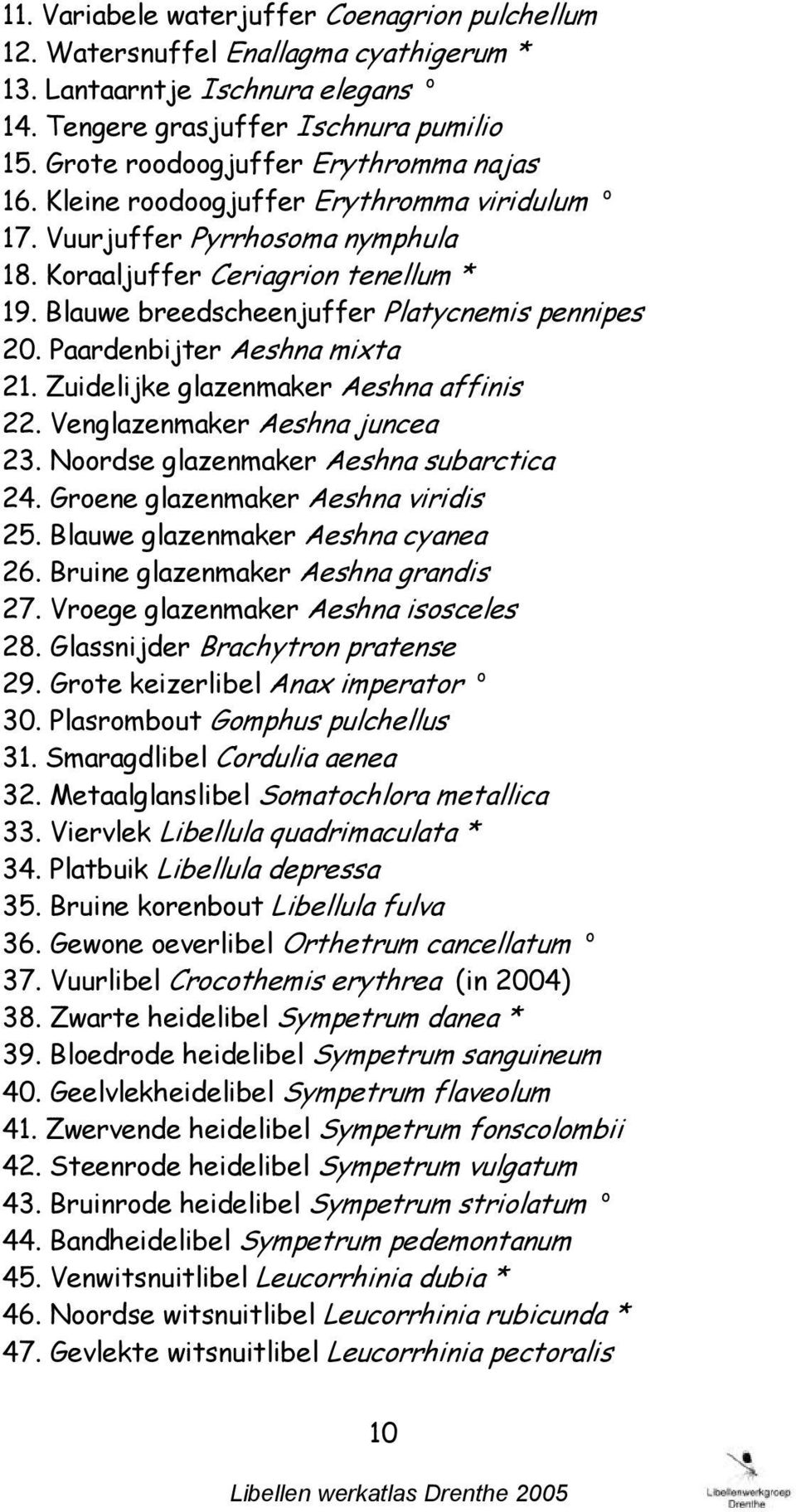 11. Variabele waterjuffer Coenagrion pulchellum
12. Watersnuffel Enallagma cyathigerum *
13. Lantaarntje Ischnura elegans °
14. Tengere grasjuffer Ischnura pumilio
15. Grote roodoogjuffer Erythromma najas
16. Kleine roodoogjuffer Erythromma viridulum °
17. Vuurjuffer Pyrrhosoma nymphula
18. Koraaljuffer Ceriagrion tenellum *
19. Blauwe breedscheenjuffer Platycnemis pennipes
20. Paardenbijter Aeshna mixta
21. Zuidelijke glazenmaker Aeshna affinis
22. Venglazenmaker Aeshna juncea
23. Noordse glazenmaker Aeshna subarctica
24. Groene glazenmaker Aeshna viridis
25. Blauwe glazenmaker Aeshna cyanea
26. Bruine glazenmaker Aeshna grandis
27. Vroege glazenmaker Aeshna isosceles
28. Glassnijder Brachytron pratense
29. Grote keizerlibel Anax imperator °
30. Plasrombout Gomphus pulchellus
31. Smaragdlibel Cordulia aenea
32. Metaalglanslibel Somatochlora metallica
33. Viervlek Libellula quadrimaculata *
34. Platbuik Libellula depressa
35. Bruine korenbout Libellula fulva
36. Gewone oeverlibel Orthetrum cancellatum °
37. Vuurlibel Crocothemis erythrea (in 2004)
38. Zwarte heidelibel Sympetrum danea *
39. Bloedrode heidelibel Sympetrum sanguineum
40. Geelvlekheidelibel Sympetrum flaveolum
41. Zwervende heidelibel Sympetrum fonscolombii
42. Steenrode heidelibel Sympetrum vulgatum
43. Bruinrode heidelibel Sympetrum striolatum °
44. Bandheidelibel Sympetrum pedemontanum
45. Venwitsnuitlibel Leucorrhinia dubia *
46. Noordse witsnuitlibel Leucorrhinia rubicunda *
47. Gevlekte witsnuitlibel Leucorrhinia pectoralis

10

Libellen werkatlas Drenthe 2005

Libellenwerkgroep Drenthe